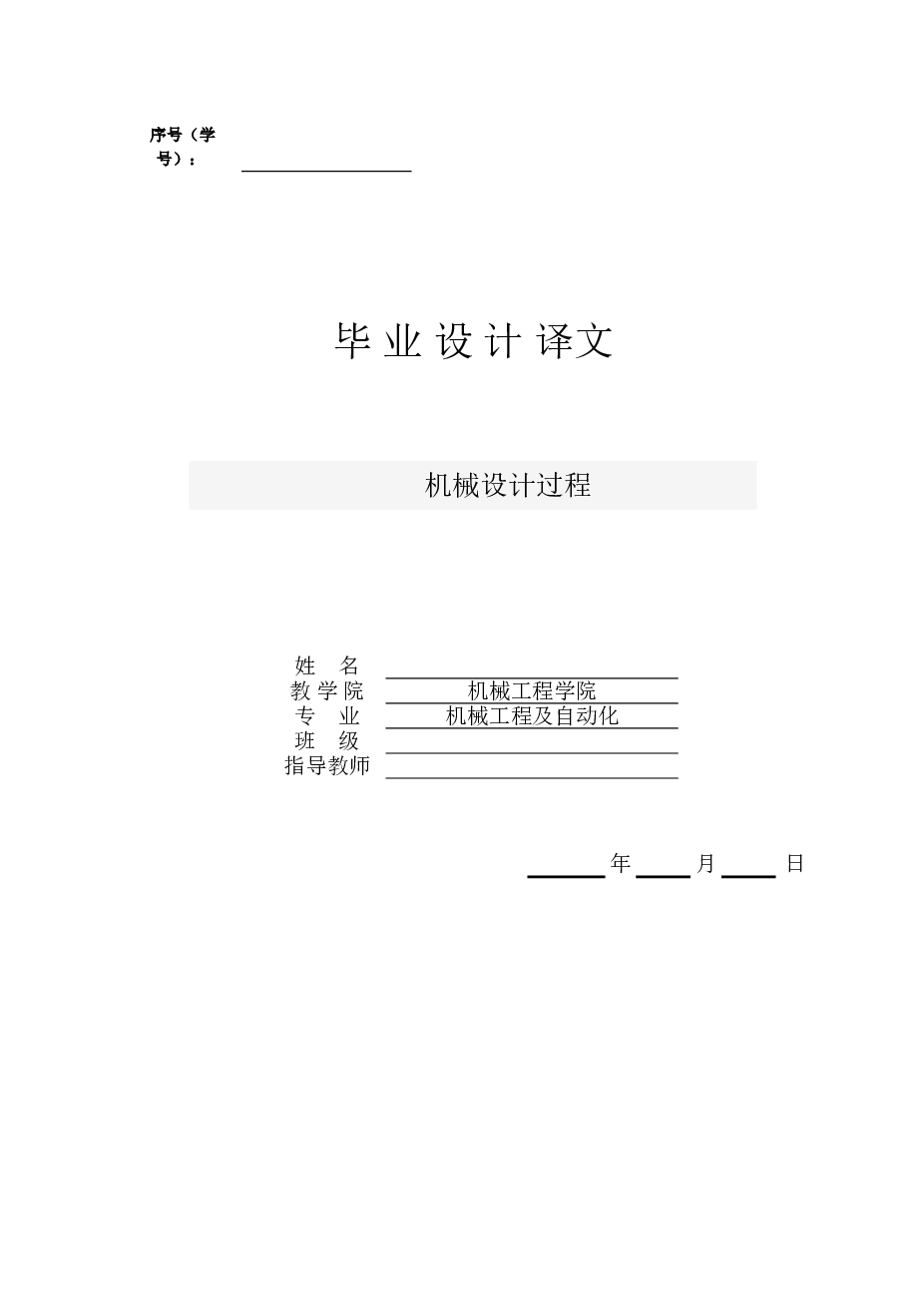 序号（学号）：

毕业设计译文

机械设计过程

姓 名
教学院 机械工程学院
专 业 机械工程及自动化
班 级
指导教师

年 月 日